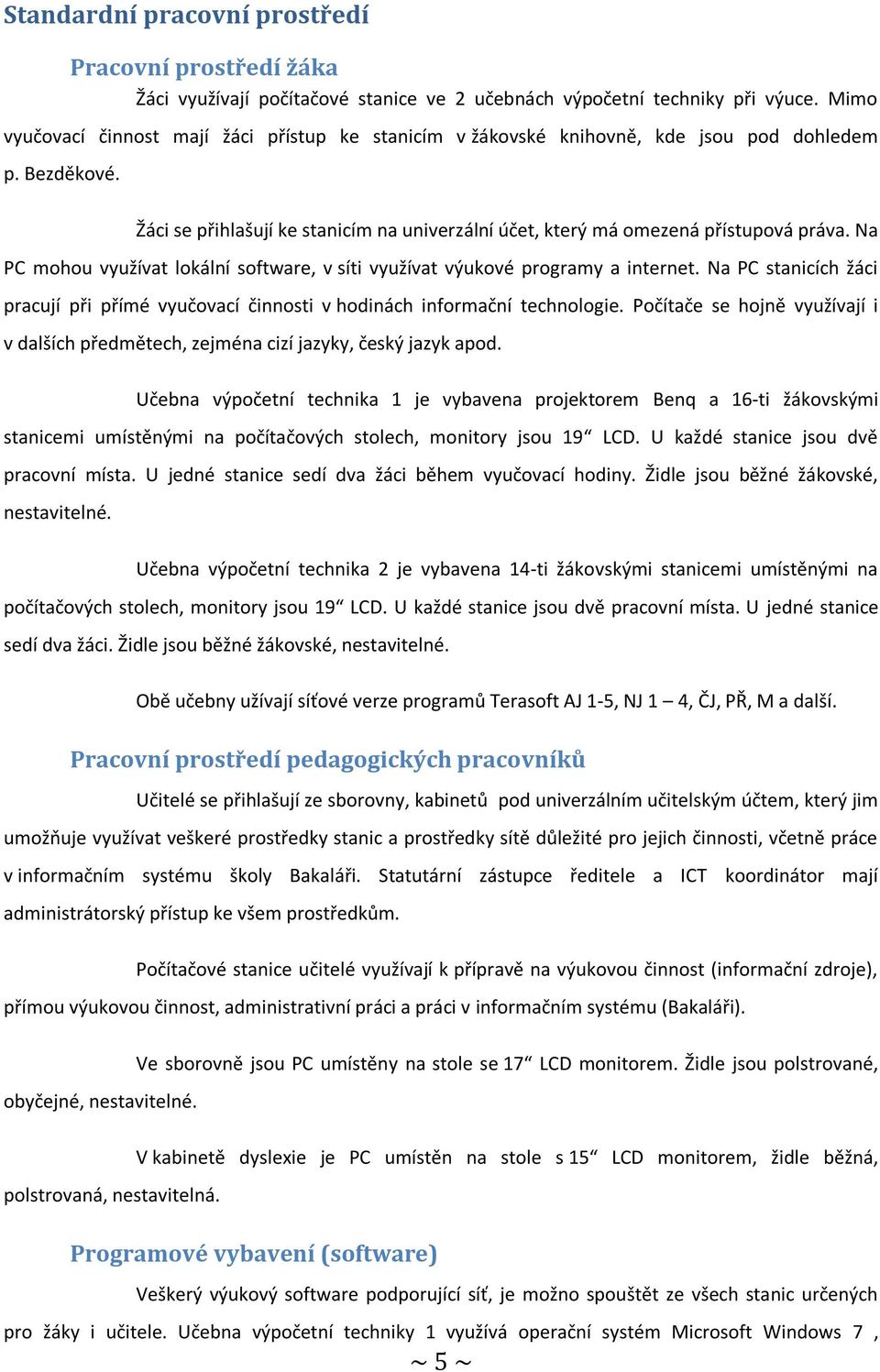 Standardní pracovní prostředí

Pracovní prostředí žáka

Žáci využívají počítačové stanice ve 2 učebnách výpočetní techniky při výuce. Mimo vyučovací činnost mají žáci přístup ke stanicím v žákovské knihovně, kde jsou pod dohledem p. Bezděkové.

Žáci se přihlašují ke stanicím na univerzální účet, který má omezená přístupová práva. Na PC mohou využívat lokální software, v síti využívat výukové programy a internet. Na PC stanicích žáci pracují při přímé vyučovací činnosti v hodinách informační technologie. Počítače se hojně využívají i v dalších předmětech, zejména cizí jazyky, český jazyk apod.

Učebna výpočetní technika 1 je vybavena projektorem Benq a 16-ti žákovskými stanicemi umístěnými na počítačových stolech, monitory jsou 19“ LCD. U každé stanice jsou dvě pracovní místa. U jedné stanice sedí dva žáci během vyučovací hodiny. Židle jsou běžné žákovské, nestavitelné.

Učebna výpočetní technika 2 je vybavena 14-ti žákovskými stanicemi umístěnými na počítačových stolech, monitory jsou 19“ LCD. U každé stanice jsou dvě pracovní místa. U jedné stanice sedí dva žáci. Židle jsou běžné žákovské, nestavitelné.

Obě učebny užívají síťové verze programů Terasoft AJ 1-5, NJ 1 – 4, ČJ, PŘ, M a další.

Pracovní prostředí pedagogických pracovníků

Učitelé se přihlašují ze sborovny, kabinetů pod univerzálním učitelským účtem, který jim umožňuje využívat veškeré prostředky stanic a prostředky sítě důležité pro jejich činnosti, včetně práce v informačním systému školy Bakaláři. Statutární zástupce ředitele a ICT koordinátor mají administrátorský přístup ke všem prostředkům.

Počítačové stanice učitelé využívají k přípravě na výukovou činnost (informační zdroje), přímou výukovou činnost, administrativní práci a práci v informačním systému (Bakaláři).

Ve sborovně jsou PC umístěny na stole se 17“ LCD monitorem. Židle jsou polstrované, obyčejné, nestavitelné.

V kabinetě dyslexie je PC umístěn na stole s 15“ LCD monitorem, židle běžná, polstrovaná, nestavitelná.

Programové vybavení (software)

Veškerý výukový software podporující síť, je možno spouštět ze všech stanic určených pro žáky i učitele. Učebna výpočetní techniky 1 využívá operační systém Microsoft Windows 7 ,

~ 5 ~